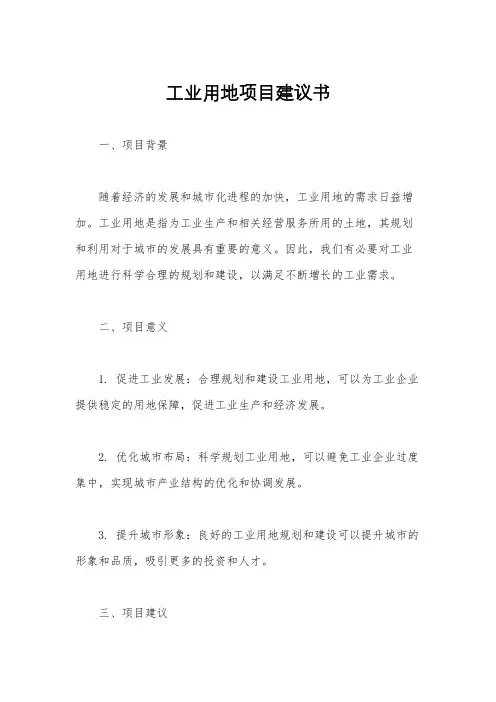 工业用地项目建议书

一、项目背景

随着经济的发展和城市化进程的加快，工业用地的需求日益增加。工业用地是指为工业生产和相关经营服务所用的土地，其规划和利用对于城市的发展具有重要的意义。因此，我们有必要对工业用地进行科学合理的规划和建设，以满足不断增长的工业需求。

二、项目意义

1. 促进工业发展：合理规划和建设工业用地，可以为工业企业提供稳定的用地保障，促进工业生产和经济发展。

2. 优化城市布局：科学规划工业用地，可以避免工业企业过度集中，实现城市产业结构的优化和协调发展。

3. 提升城市形象：良好的工业用地规划和建设可以提升城市的形象和品质，吸引更多的投资和人才。

三、项目建议